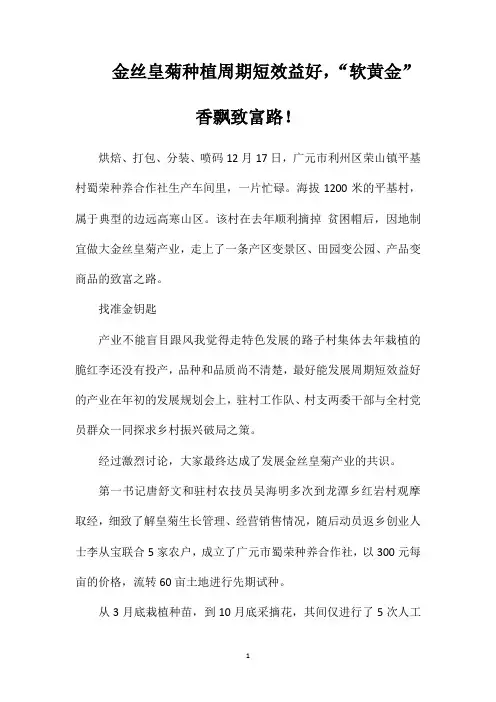 金丝皇菊种植周期短效益好，“软黄金”香飘致富路！

烘焙、打包、分装、喷码12月17日，广元市利州区荣山镇平基村蜀荣种养合作社生产车间里，一片忙碌。海拔1200米的平基村，属于典型的边远高寒山区。该村在去年顺利摘掉 贫困帽后，因地制宜做大金丝皇菊产业，走上了一条产区变景区、田园变公园、产品变商品的致富之路。

找准金钥匙

产业不能盲目跟风我觉得走特色发展的路子村集体去年栽植的脆红李还没有投产，品种和品质尚不清楚，最好能发展周期短效益好的产业在年初的发展规划会上，驻村工作队、村支两委干部与全村党员群众一同探求乡村振兴破局之策。

经过激烈讨论，大家最终达成了发展金丝皇菊产业的共识。

第一书记唐舒文和驻村农技员吴海明多次到龙潭乡红岩村观摩取经，细致了解皇菊生长管理、经营销售情况，随后动员返乡创业人士李从宝联合5家农户，成立了广元市蜀荣种养合作社，以300元每亩的价格，流转60亩土地进行先期试种。

从3月底栽植种苗，到10月底采摘花，共间仅进行了5次人工

1